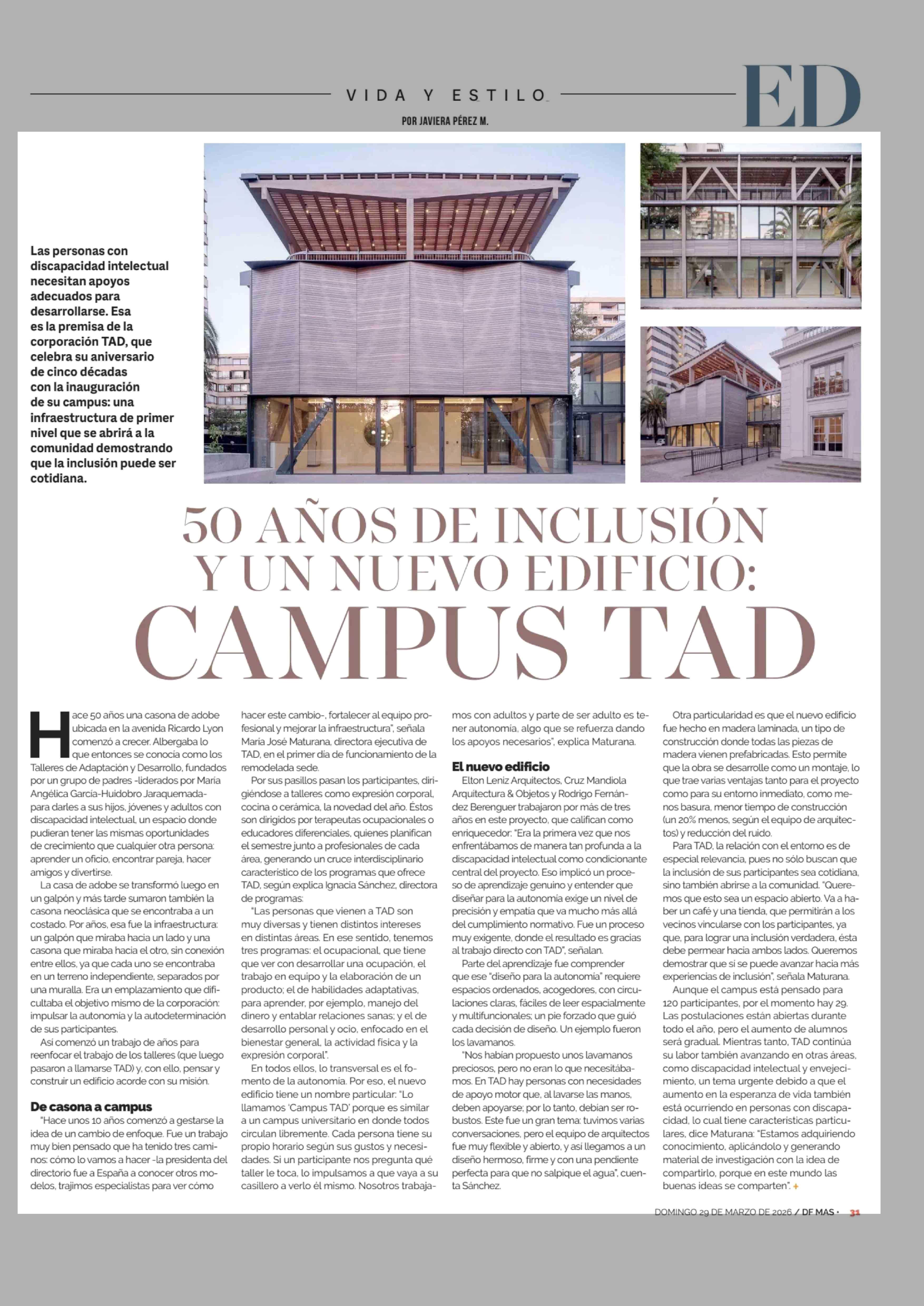 VIDA Y ESTILO

ED

POR JAVIERA PÉREZ M.

Las personas con discapacidad intelectual necesitan apoyos adecuados para desarrollarse. Esa es la premisa de la corporación TAD, que celebra su aniversario de cinco décadas con la inauguración de su campus: una infraestructura de primer nivel que se abrirá a la comunidad demostrando que la inclusión puede ser cotidiana.

50 AÑOS DE INCLUSIÓN Y UN NUEVO EDIFICIO: CAMPUS TAD

Hace 50 años una casona de adobe ubicada en la avenida Ricardo Lyon comenzó a crecer. Albergaba lo que entonces se conocía como los Talleres de Adaptación y Desarrollo, fundados por un grupo de padres -liderados por María Angélica García-Huidobro Jaraquemada- para darles a sus hijos, jóvenes y adultos con discapacidad intelectual, un espacio donde pudieran tener las mismas oportunidades de crecimiento que cualquier otra persona: aprender un oficio, encontrar pareja, hacer amigos y divertirse.

La casa de adobe se transformó luego en un galpón y más tarde sumaron también la casona neoclásica que se encontraba a un costado. Por años, esa fue la infraestructura: un galpón que miraba hacia un lado y una casona que miraba hacia el otro, sin conexión entre ellos, ya que cada uno se encontraba en un terreno independiente, separados por una muralla. Era un emplazamiento que dificultaba el objetivo mismo de la corporación: impulsar la autonomía y la autodeterminación de sus participantes.

Así comenzó un trabajo de años para reenfocar el trabajo de los talleres (que luego pasaron a llamarse TAD) y, con ello, pensar y construir un edificio acorde con su misión.

De casona a campus

"Hace unos 10 años comenzó a gestarse la idea de un cambio de enfoque. Fue un trabajo muy bien pensado que ha tenido tres caminos: cómo lo vamos a hacer -la presidenta del directorio fue a España a conocer otros modelos, trajimos especialistas para ver cómo hacer este cambio-, fortalecer al equipo profesional y mejorar la infraestructura", señala María José Maturana, directora ejecutiva de TAD, en el primer día de funcionamiento de la remodelada sede.

Por sus pasillos pasan los participantes, dirigiéndose a talleres como expresión corporal, cocina o cerámica, la novedad del año. Éstos son dirigidos por terapeutas ocupacionales o educadores diferenciales, quienes planifican el semestre junto a profesionales de cada área, generando un cruce interdisciplinario característico de los programas que ofrece TAD, según explica Ignacia Sánchez, directora de programas:

"Las personas que vienen a TAD son muy diversas y tienen distintos intereses en distintas áreas. En ese sentido, tenemos tres programas: el ocupacional, que tiene que ver con desarrollar una ocupación, el trabajo en equipo y la elaboración de un producto; el de habilidades adaptativas, para aprender, por ejemplo, manejo del dinero y entablar relaciones sanas; y el de desarrollo personal y ocio, enfocado en el bienestar general, la actividad física y la expresión corporal".

En todos ellos, lo transversal es el fomento de la autonomía. Por eso, el nuevo edificio tiene un nombre particular: "Lo llamamos 'Campus TAD' porque es similar a un campus universitario en donde todos circulan libremente. Cada persona tiene su propio horario según sus gustos y necesidades. Si un participante nos pregunta qué taller le toca, lo impulsamos a que vaya a su casillero a verlo él mismo. Nosotros trabajamos con adultos y parte de ser adulto es tener autonomía, algo que se refuerza dando los apoyos necesarios", explica Maturana.

El nuevo edificio

Elton Leniz Arquitectos, Cruz Mandiola Arquitectura & Objetos y Rodrigo Fernández Berenguer trabajaron por más de tres años en este proyecto, que califican como enriquecedor: "Era la primera vez que nos enfrentábamos de manera tan profunda a la discapacidad intelectual como condicionante central del proyecto. Eso implicó un proceso de aprendizaje genuino y entender que diseñar para la autonomía exige un nivel de precisión y empatía que va mucho más allá del cumplimiento normativo. Fue un proceso muy exigente, donde el resultado es gracias al trabajo directo con TAD", señalan.

Parte del aprendizaje fue comprender que ese "diseño para la autonomía" requiere espacios ordenados, acogedores, con circulaciones claras, fáciles de leer espacialmente y multifuncionales; un pie forzado que guió cada decisión de diseño. Un ejemplo fueron los lavamanos.

"Nos habían propuesto unos lavamanos preciosos, pero no eran lo que necesitábamos. En TAD hay personas con necesidades de apoyo motor que, al lavarse las manos, deben apoyarse; por lo tanto, debían ser robustos. Este fue un gran tema: tuvimos varias conversaciones, pero el equipo de arquitectos fue muy flexible y abierto, y así llegamos a un diseño hermoso, firme y con una pendiente perfecta para que no salpique el agua", cuenta Sánchez.

Otra particularidad es que el nuevo edificio fue hecho en madera laminada, un tipo de construcción donde todas las piezas de madera vienen prefabricadas. Esto permite que la obra se desarrolle como un montaje, lo que trae varias ventajas tanto para el proyecto como para su entorno inmediato, como menos basura, menor tiempo de construcción (un 20% menos, según el equipo de arquitectos) y reducción del ruido.

Para TAD, la relación con el entorno es de especial relevancia, pues no sólo buscan que la inclusión de sus participantes sea cotidiana, sino también abrirse a la comunidad. "Queremos que esto sea un espacio abierto. Va a haber un café y una tienda, que permitirán a los vecinos vincularse con los participantes, ya que, para lograr una inclusión verdadera, ésta debe permear hacia ambos lados. Queremos demostrar que sí se puede avanzar hacia más experiencias de inclusión", señala Maturana.

Aunque el campus está pensado para 120 participantes, por el momento hay 29. Las postulaciones están abiertas durante todo el año, pero el aumento de alumnos será gradual. Mientras tanto, TAD continúa su labor también avanzando en otras áreas, como discapacidad intelectual y envejecimiento, un tema urgente debido a que el aumento en la esperanza de vida también está ocurriendo en personas con discapacidad, lo cual tiene características particulares, dice Maturana: "Estamos adquiriendo conocimiento, aplicándolo y generando material de investigación con la idea de compartirlo, porque en este mundo las buenas ideas se comparten". +

DOMINGO 29 DE MARZO DE 2026 / DF MAS · 31